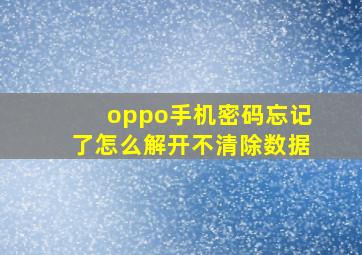 oppo手机密码忘记了怎么解开不清除数据